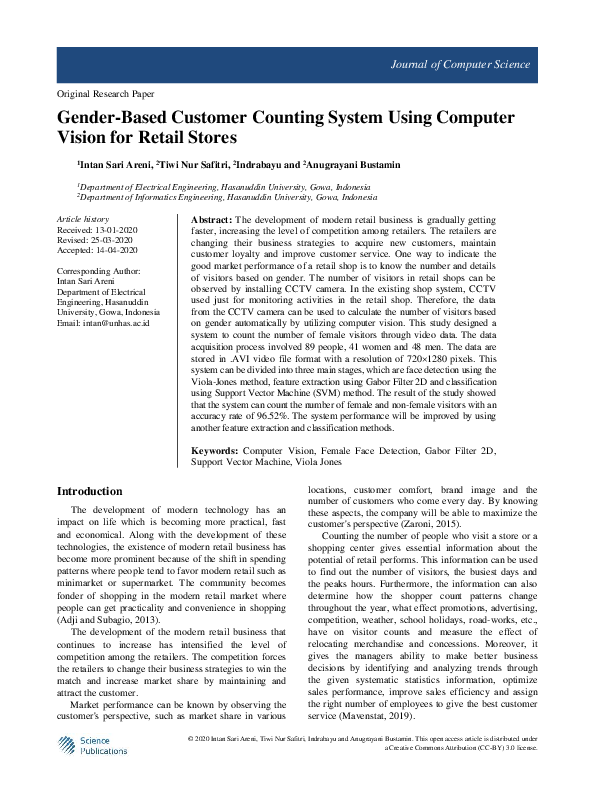 Journal of Computer Science

Original Research Paper

Gender-Based Customer Counting System Using Computer Vision for Retail Stores

$^1$Intan Sari Areni, $^2$Tiwi Nur Safitri, $^2$Indrabayu and $^2$Anugrayani Bustamin

$^1$Department of Electrical Engineering, Hasanuddin University, Gowa, Indonesia
$^2$Department of Informatics Engineering, Hasanuddin University, Gowa, Indonesia

Article history
Received: 13-01-2020
Revised: 25-03-2020
Accepted: 14-04-2020

Corresponding Author:
Intan Sari Areni
Department of Electrical Engineering, Hasanuddin University, Gowa, Indonesia
Email: intan@unhas.ac.id

Abstract: The development of modern retail business is gradually getting faster, increasing the level of competition among retailers. The retailers are changing their business strategies to acquire new customers, maintain customer loyalty and improve customer service. One way to indicate the good market performance of a retail shop is to know the number and details of visitors based on gender. The number of visitors in retail shops can be observed by installing CCTV camera. In the existing shop system, CCTV used just for monitoring activities in the retail shop. Therefore, the data from the CCTV camera can be used to calculate the number of visitors based on gender automatically by utilizing computer vision. This study designed a system to count the number of female visitors through video data. The data acquisition process involved 89 people, 41 women and 48 men. The data are stored in .AVI video file format with a resolution of 720×1280 pixels. This system can be divided into three main stages, which are face detection using the Viola-Jones method, feature extraction using Gabor Filter 2D and classification using Support Vector Machine (SVM) method. The result of the study showed that the system can count the number of female and non-female visitors with an accuracy rate of 96.52%. The system performance will be improved by using another feature extraction and classification methods.

Keywords: Computer Vision, Female Face Detection, Gabor Filter 2D, Support Vector Machine, Viola Jones

Introduction

The development of modern technology has an impact on life which is becoming more practical, fast and economical. Along with the development of these technologies, the existence of modern retail business has become more prominent because of the shift in spending patterns where people tend to favor modern retail such as minimarket or supermarket. The community becomes fonder of shopping in the modern retail market where people can get practicality and convenience in shopping (Adji and Subagio, 2013).

The development of the modern retail business that continues to increase has intensified the level of competition among the retailers. The competition forces the retailers to change their business strategies to win the match and increase market share by maintaining and attract the customer.

Market performance can be known by observing the customer's perspective, such as market share in various locations, customer comfort, brand image and the number of customers who come every day. By knowing these aspects, the company will be able to maximize the customer's perspective (Zaroni, 2015).

Counting the number of people who visit a store or a shopping center gives essential information about the potential of retail performs. This information can be used to find out the number of visitors, the busiest days and the peaks hours. Furthermore, the information can also determine how the shopper count patterns change throughout the year, what effect promotions, advertising, competition, weather, school holidays, road-works, etc., have on visitor counts and measure the effect of relocating merchandise and concessions. Moreover, it gives the managers ability to make better business decisions by identifying and analyzing trends through the given systematic statistics information, optimize sales performance, improve sales efficiency and assign the right number of employees to give the best customer service (Mavenstat, 2019).

Science Publications

© 2020 Intan Sari Areni, Tiwi Nur Safitri, Indrabayu and Anugrayani Bustamin. This open access article is distributed under a Creative Commons Attribution (CC-BY) 3.0 license.